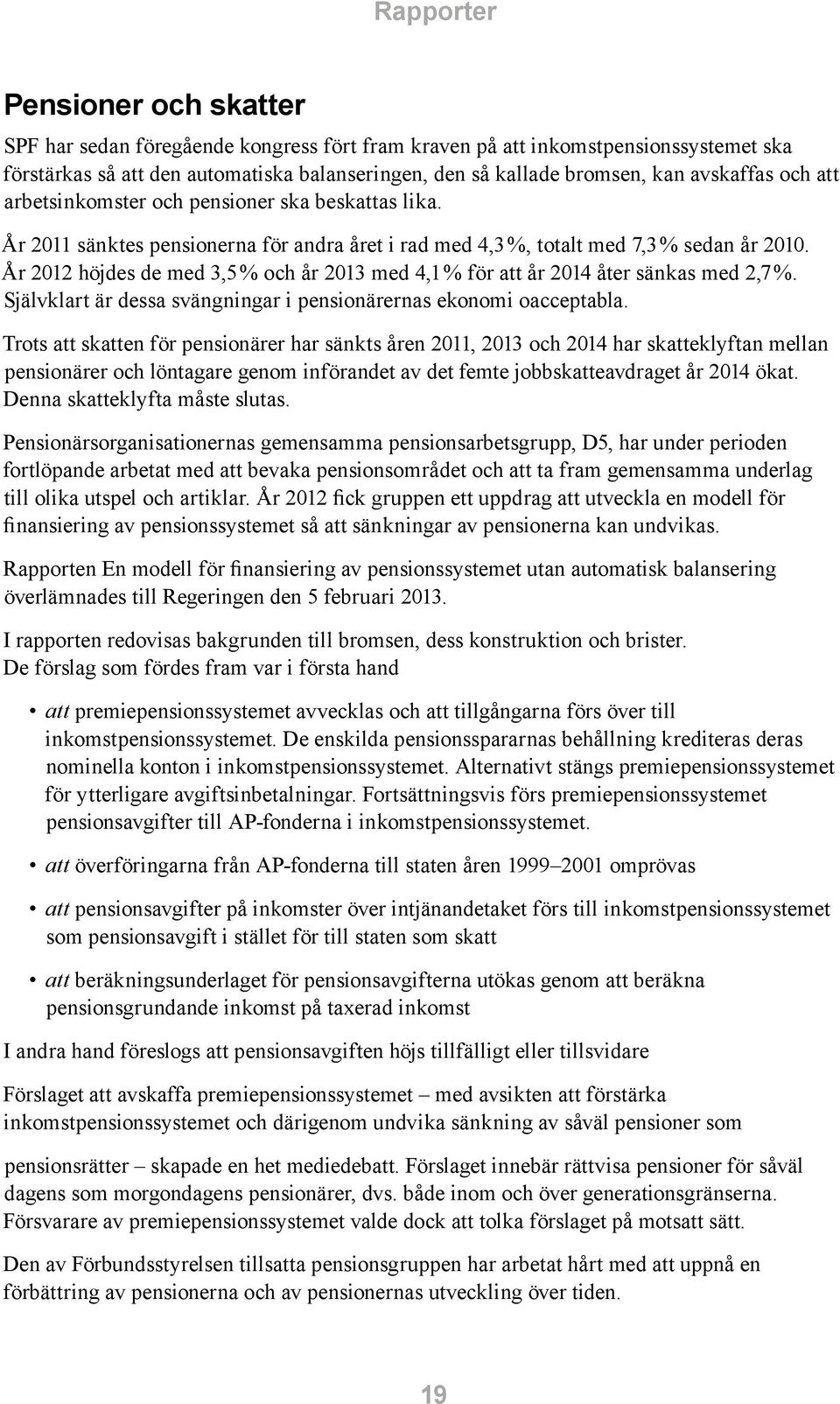 Rapporter

Pensioner och skatter

SPF har sedan föregående kongress fört fram kraven på att inkomstpensionssystemet ska förstärkas så att den automatiska balanseringen, den så kallade bromsen, kan avskaffas och att arbetsinkomster och pensioner ska beskattas lika.

År 2011 sänktes pensionerna för andra året i rad med 4,3%, totalt med 7,3% sedan år 2010. År 2012 höjdes de med 3,5% och år 2013 med 4,1% för att år 2014 åter sänkas med 2,7%. Självklart är dessa svängningar i pensionärernas ekonomi oacceptabla.

Trots att skatten för pensionärer har sänkts åren 2011, 2013 och 2014 har skatteklyftan mellan pensionärer och löntagare genom införandet av det femte jobbskatteavdraget år 2014 ökat. Denna skatteklyfta måste slutas.

Pensionärsorganisationernas gemensamma pensionsarbetsgrupp, D5, har under perioden fortlöpande arbetat med att bevaka pensionsområdet och att ta fram gemensamma underlag till olika utspel och artiklar. År 2012 fick gruppen ett uppdrag att utveckla en modell för finansiering av pensionssystemet så att sänkningar av pensionerna kan undvikas.

Rapporten En modell för finansiering av pensionssystemet utan automatisk balansering överlämnades till Regeringen den 5 februari 2013.

I rapporten redovisas bakgrunden till bromsen, dess konstruktion och brister. De förslag som fördes fram var i första hand

• att premiepensionssystemet avvecklas och att tillgångarna förs över till inkomstpensionssystemet. De enskilda pensionsspararnas behållning krediteras deras nominella konton i inkomstpensionssystemet. Alternativt stängs premiepensionssystemet för ytterligare avgiftsinbetalningar. Fortsättningsvis förs premiepensionssystemet pensionsavgifter till AP-fonderna i inkomstpensionssystemet.

• att överföringarna från AP-fonderna till staten åren 1999–2001 omprövas

• att pensionsavgifter på inkomster över intjänandetaket förs till inkomstpensionssystemet som pensionsavgift i stället för till staten som skatt

• att beräkningsunderlaget för pensionsavgifterna utökas genom att beräkna pensionsgrundande inkomst på taxerad inkomst

I andra hand föreslogs att pensionsavgiften höjs tillfälligt eller tillsvidare

Förslaget att avskaffa premiepensionssystemet – med avsikten att förstärka inkomstpensionssystemet och därigenom undvika sänkning av såväl pensioner som

pensionsrätter – skapade en het mediedebatt. Förslaget innebär rättvisa pensioner för såväl dagens som morgondagens pensionärer, dvs. både inom och över generationsgränserna. Försvarare av premiepensionssystemet valde dock att tolka förslaget på motsatt sätt.

Den av Förbundsstyrelsen tillsatta pensionsgruppen har arbetat hårt med att uppnå en förbättring av pensionerna och av pensionernas utveckling över tiden.

19